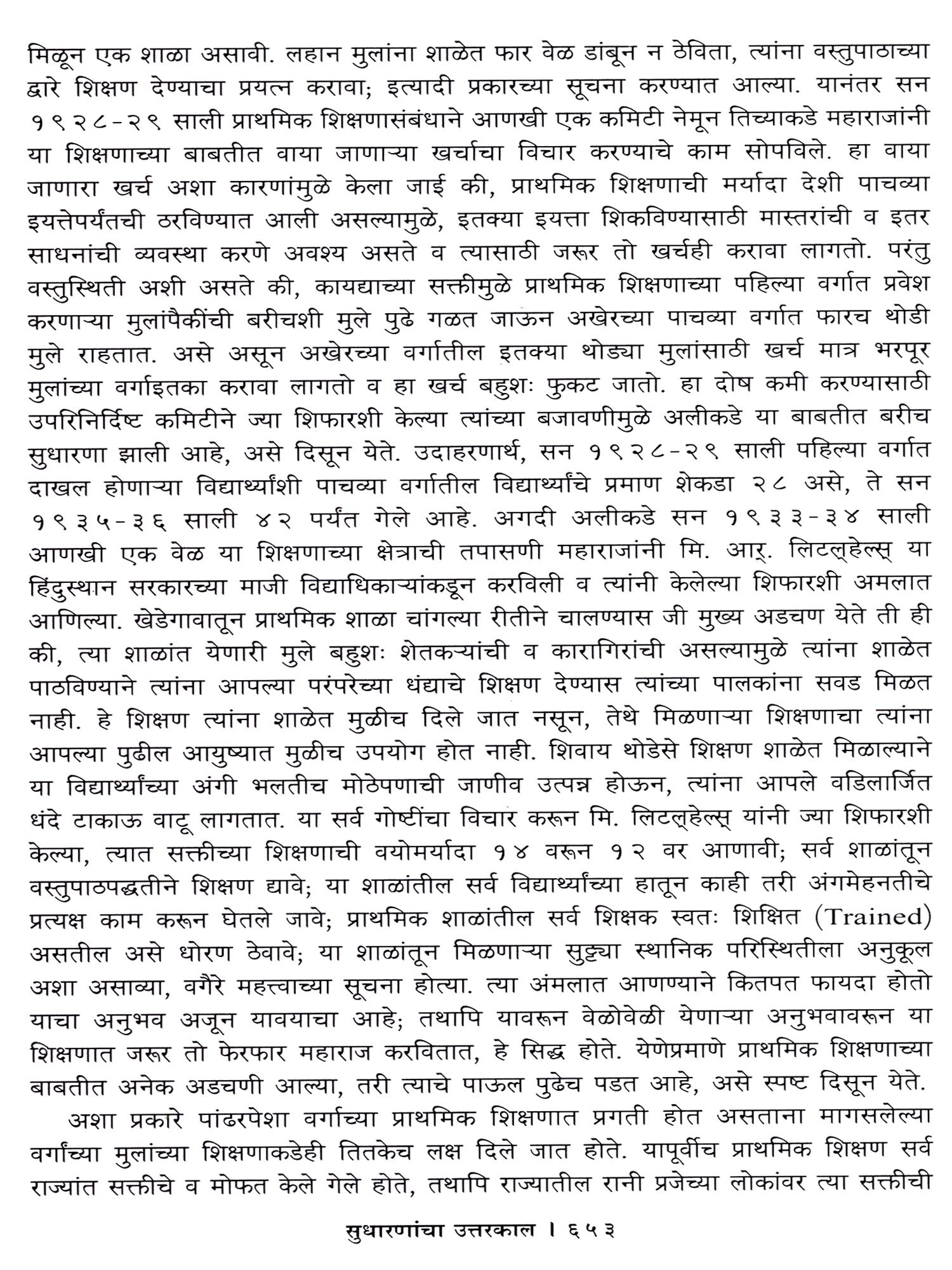 मिळून एक शाळा असावी. लहान मुलांना शाळेत फार वेळ डांबून न ठेविता, त्यांना वस्तुपाठाच्या द्वारे शिक्षण देण्याचा प्रयत्न करावा; इत्यादी प्रकारच्या सूचना करण्यात आल्या. यानंतर सन १९२८-२९ साली प्राथमिक शिक्षणासंबंधाने आणखी एक कमिटी नेमून तिच्याकडे महाराजांनी या शिक्षणाच्या बाबतीत वाया जाणाऱ्या खर्चाचा विचार करण्याचे काम सोपविले. हा वाया जाणारा खर्च अशा कारणांमुळे केला जाई की, प्राथमिक शिक्षणाची मर्यादा देशी पाचव्या इयत्तेपर्यंतची ठरविण्यात आली असल्यामुळे, इतक्या इयत्ता शिकविण्यासाठी मास्तरांची व इतर साधनांची व्यवस्था करणे अवश्य असते व त्यासाठी जरूर तो खर्चही करावा लागतो. परंतु वस्तुस्थिती अशी असते की, कायद्याच्या सक्तीमुळे प्राथमिक शिक्षणाच्या पहिल्या वर्गात प्रवेश करणाऱ्या मुलांपैकींची बरीचशी मुले पुढे गळत जाऊन अखेरच्या पाचव्या वर्गात फारच थोडी मुले राहतात. असे असून अखेरच्या वर्गातील इतक्या थोड्या मुलांसाठी खर्च मात्र भरपूर मुलांच्या वर्गाइतका करावा लागतो व हा खर्च बहुशः फुकट जातो. हा दोष कमी करण्यासाठी उपरिनिर्दिष्ट कमिटीने ज्या शिफारशी केल्या त्यांच्या बजावणीमुळे अलीकडे या बाबतीत बरीच सुधारणा झाली आहे, असे दिसून येते. उदाहरणार्थ, सन १९२८-२९ साली पहिल्या वर्गात दाखल होणाऱ्या विद्यार्थ्यांशी पाचव्या वर्गातील विद्यार्थ्यांचे प्रमाण शेकडा २८ असे, ते सन १९३५-३६ साली ४२ पर्यंत गेले आहे. अगदी अलीकडे सन १९३३-३४ साली आणखी एक वेळ या शिक्षणाच्या क्षेत्राची तपासणी महाराजांनी मि. आर्. लिटल्हेल्स् या हिंदुस्थान सरकारच्या माजी विद्याधिकाऱ्यांकडून करविली व त्यांनी केलेल्या शिफारशी अमलात आणिल्या. खेडेगावातून प्राथमिक शाळा चांगल्या रीतीने चालण्यास जी मुख्य अडचण येते ती ही की, त्या शाळांत येणारी मुले बहुशः शेतकऱ्यांची व कारागिरांची असल्यामुळे त्यांना शाळेत पाठविण्याने त्यांना आपल्या परंपरेच्या धंद्याचे शिक्षण देण्यास त्यांच्या पालकांना सवड मिळत नाही. हे शिक्षण त्यांना शाळेत मुळीच दिले जात नसून, तेथे मिळणाऱ्या शिक्षणाचा त्यांना आपल्या पुढील आयुष्यात मुळीच उपयोग होत नाही. शिवाय थोडेसे शिक्षण शाळेत मिळाल्याने या विद्यार्थ्यांच्या अंगी भलतीच मोठेपणाची जाणीव उत्पन्न होऊन, त्यांना आपले वडिलार्जित धंदे टाकाऊ वाटू लागतात. या सर्व गोष्टींचा विचार करून मि. लिटल्हेल्स् यांनी ज्या शिफारशी केल्या, त्यात सक्तीच्या शिक्षणाची वयोमर्यादा १४ वरून १२ वर आणावी; सर्व शाळांतून वस्तुपाठपद्धतीने शिक्षण द्यावे; या शाळांतील सर्व विद्यार्थ्यांच्या हातून काही तरी अंगमेहनतीचे प्रत्यक्ष काम करून घेतले जावे; प्राथमिक शाळांतील सर्व शिक्षक स्वतः शिक्षित (Trained) असतील असे धोरण ठेवावे; या शाळांतून मिळणाऱ्या सुट्ट्या स्थानिक परिस्थितीला अनुकूल अशा असाव्या, वगैरे महत्त्वाच्या सूचना होत्या. त्या अंमलात आणण्याने कितपत फायदा होतो याचा अनुभव अजून यावयाचा आहे; तथापि यावरून वेळोवेळी येणाऱ्या अनुभवावरून या शिक्षणात जरूर तो फेरफार महाराज करवितात, हे सिद्ध होते. येणेप्रमाणे प्राथमिक शिक्षणाच्या बाबतीत अनेक अडचणी आल्या, तरी त्याचे पाऊल पुढेच पडत आहे, असे स्पष्ट दिसून येते.

अशा प्रकारे पांढरपेशा वर्गाच्या प्राथमिक शिक्षणात प्रगती होत असताना मागसलेल्या वर्गांच्या मुलांच्या शिक्षणाकडेही तितकेच लक्ष दिले जात होते. यापूर्वीच प्राथमिक शिक्षण सर्व राज्यांत सक्तीचे व मोफत केले गेले होते, तथापि राज्यातील रानी प्रजेच्या लोकांवर त्या सक्तीची

सुधारणांचा उत्तरकाल । ६५३